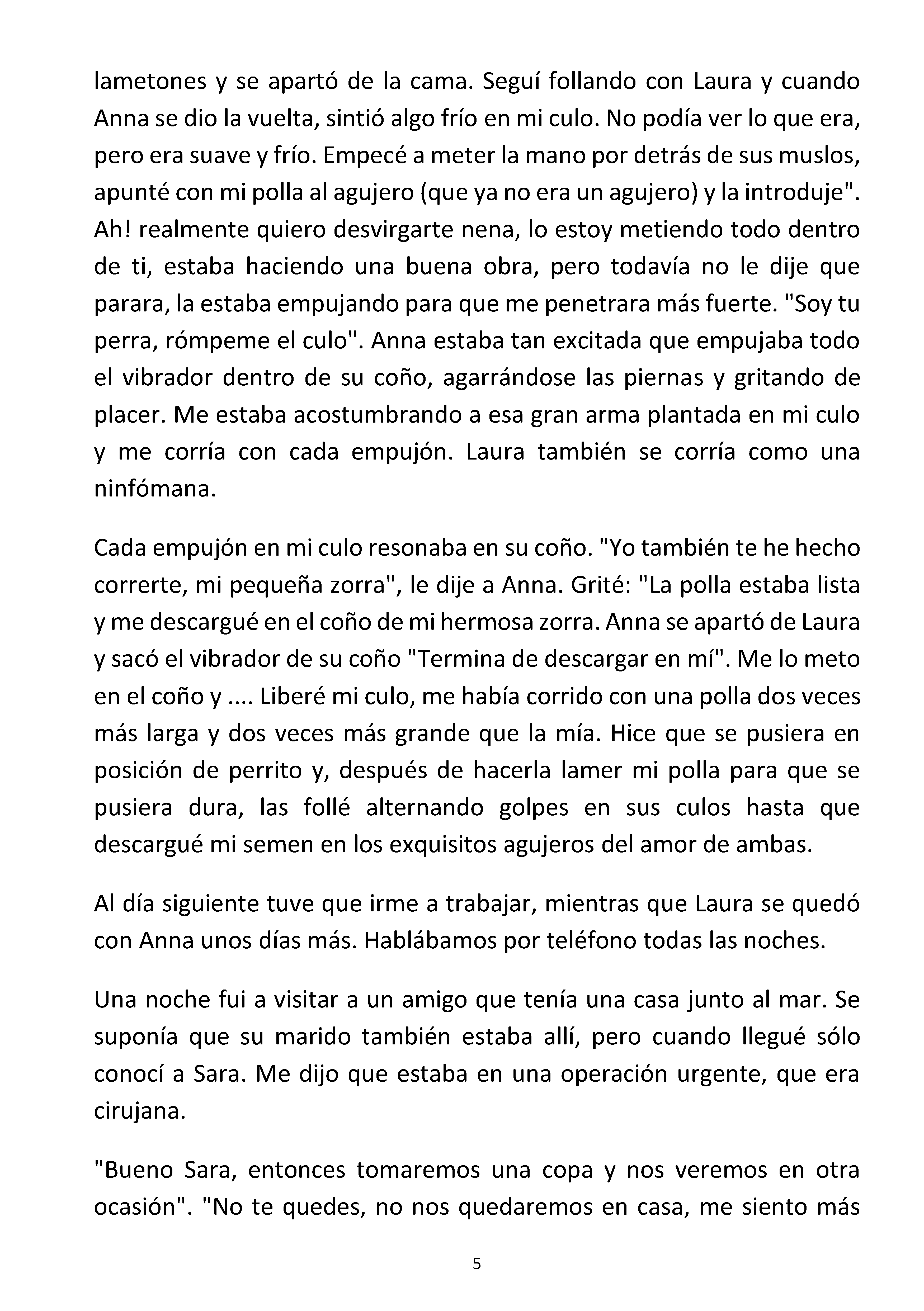 lametones y se apartó de la cama. Seguí follando con Laura y cuando Anna se dio la vuelta, sintió algo frío en mi culo. No podía ver lo que era, pero era suave y frío. Empecé a meter la mano por detrás de sus muslos, apunté con mi polla al agujero (que ya no era un agujero) y la introduje". Ah! realmente quiero desvirgarte nena, lo estoy metiendo todo dentro de ti, estaba haciendo una buena obra, pero todavía no le dije que parara, la estaba empujando para que me penetrara más fuerte. "Soy tu perra, rómpeme el culo". Anna estaba tan excitada que empujaba todo el vibrador dentro de su coño, agarrándose las piernas y gritando de placer. Me estaba acostumbrando a esa gran arma plantada en mi culo y me corría con cada empujón. Laura también se corría como una ninfómana.

Cada empujón en mi culo resonaba en su coño. "Yo también te he hecho correrte, mi pequeña zorra", le dije a Anna. Grité: "La polla estaba lista y me descargué en el coño de mi hermosa zorra. Anna se apartó de Laura y sacó el vibrador de su coño "Termina de descargar en mí". Me lo meto en el coño y .... Liberé mi culo, me había corrido con una polla dos veces más larga y dos veces más grande que la mía. Hice que se pusiera en posición de perrito y, después de hacerla lamer mi polla para que se pusiera dura, las follé alternando golpes en sus culos hasta que descargué mi semen en los exquisitos agujeros del amor de ambas.

Al día siguiente tuve que irme a trabajar, mientras que Laura se quedó con Anna unos días más. Hablábamos por teléfono todas las noches.

Una noche fui a visitar a un amigo que tenía una casa junto al mar. Se suponía que su marido también estaba allí, pero cuando llegué sólo conocí a Sara. Me dijo que estaba en una operación urgente, que era cirujana.

"Bueno Sara, entonces tomaremos una copa y nos veremos en otra ocasión". "No te quedes, no nos quedaremos en casa, me siento más

5